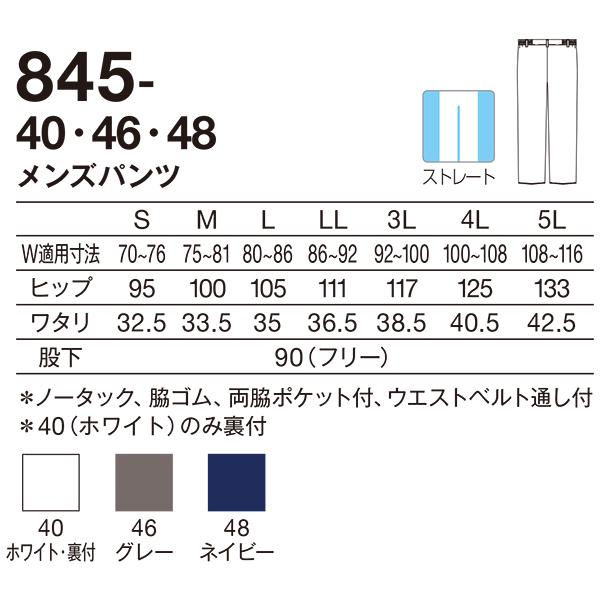 845-
40・46・48
メンズパンツ

ストレート

|  | S | M | L | LL | 3L | 4L | 5L |
|---|---|---|---|---|---|---|---|
| W適用寸法 | 70~76 | 75~81 | 80~86 | 86~92 | 92~100 | 100~108 | 108~116 |
| ヒップ | 95 | 100 | 105 | 111 | 117 | 125 | 133 |
| ワタリ | 32.5 | 33.5 | 35 | 36.5 | 38.5 | 40.5 | 42.5 |
| 股下 | 90（フリー） | | | | | | |

＊ノータック、脇ゴム、両脇ポケット付、ウエストベルト通し付
＊40（ホワイト）のみ裏付

40
ホワイト・裏付

46
グレー

48
ネイビー